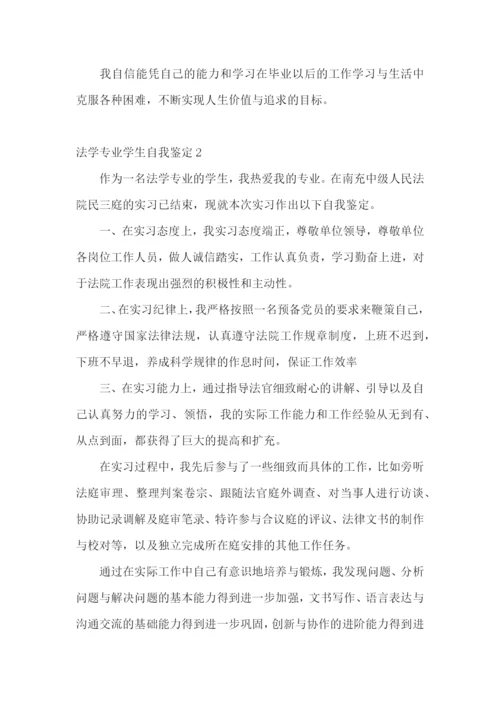 我自信能凭自己的能力和学习在毕业以后的工作学习与生活中克服各种困难，不断实现人生价值与追求的目标。

法学专业学生自我鉴定 2

作为一名法学专业的学生，我热爱我的专业。在南充中级人民法院民三庭的实习已结束，现就本次实习作出以下自我鉴定。

一、在实习态度上，我实习态度端正，尊敬单位领导，尊敬单位各岗位工作人员，做人诚信踏实，工作认真负责，学习勤奋上进，对于法院工作表现出强烈的积极性和主动性。

二、在实习纪律上，我严格按照一名预备党员的要求来鞭策自己，严格遵守国家法律法规，认真遵守法院工作规章制度，上班不迟到，下班不早退，养成科学规律的作息时间，保证工作效率

三、在实习能力上，通过指导法官细致耐心的讲解、引导以及自己认真努力的学习、领悟，我的实际工作能力和工作经验从无到有、从点到面，都获得了巨大的提高和扩充。

在实习过程中，我先后参与了一些细致而具体的工作，比如旁听法庭审理、整理判案卷宗、跟随法官庭外调查、对当事人进行访谈、协助记录调解及庭审笔录、特许参与合议庭的评议、法律文书的制作与校对等，以及独立完成所在庭安排的其他工作任务。

通过在实际工作中自己有意识地培养与锻炼，我发现问题、分析问题与解决问题的基本能力得到进一步加强，文书写作、语言表达与沟通交流的基础能力得到进一步巩固，创新与协作的进阶能力得到进